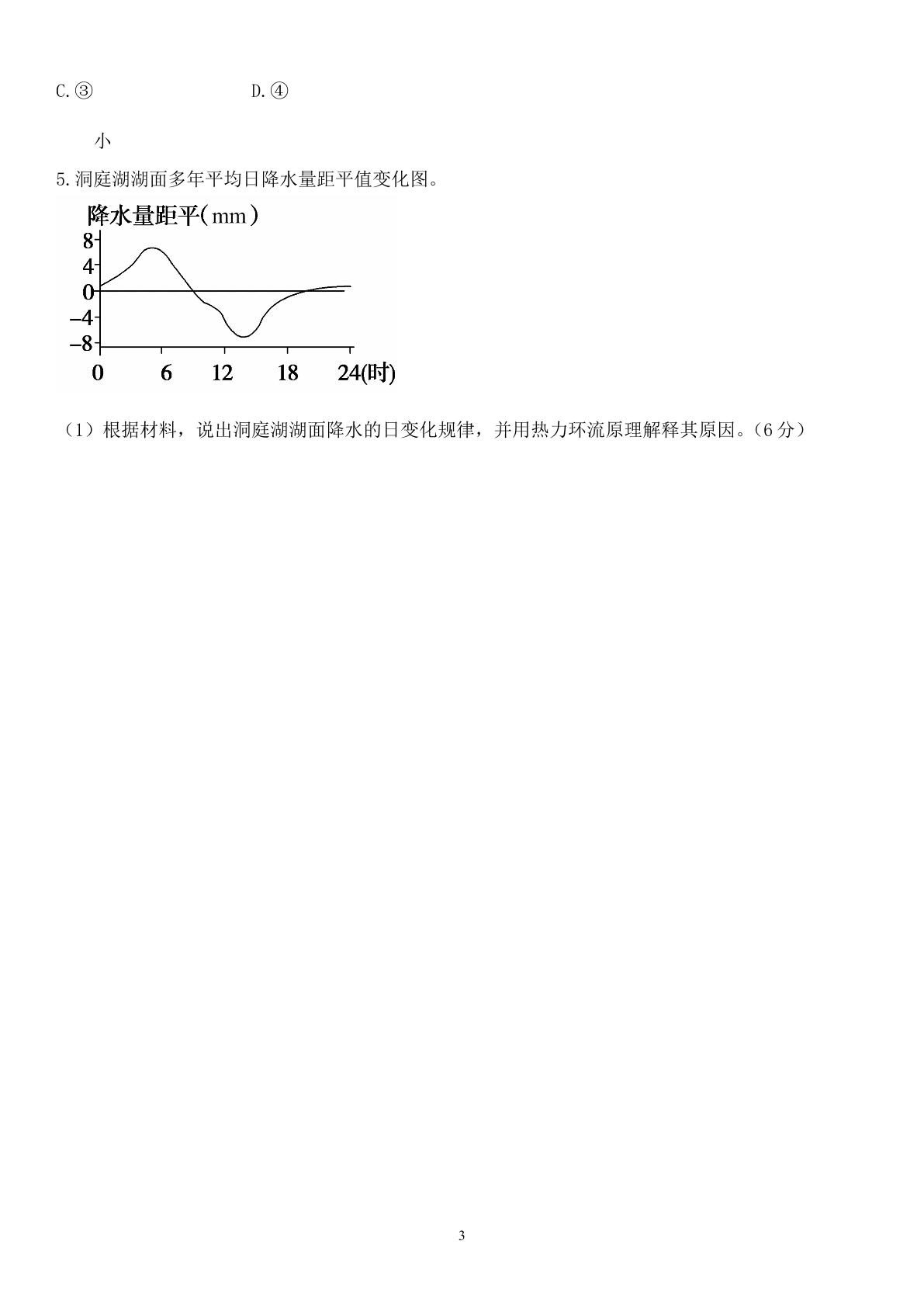 C.③ D.④

小

5.洞庭湖湖面多年平均日降水量距平值变化图。

降水量距平(mm)
8
4
0
-4
-8
0 6 12 18 24(时)

（1）根据材料，说出洞庭湖湖面降水的日变化规律，并用热力环流原理解释其原因。(6分)

3